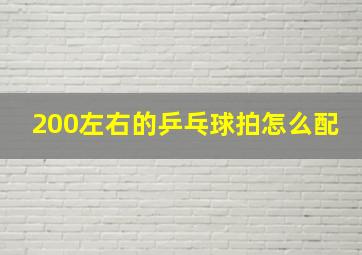 200左右的乒乓球拍怎么配